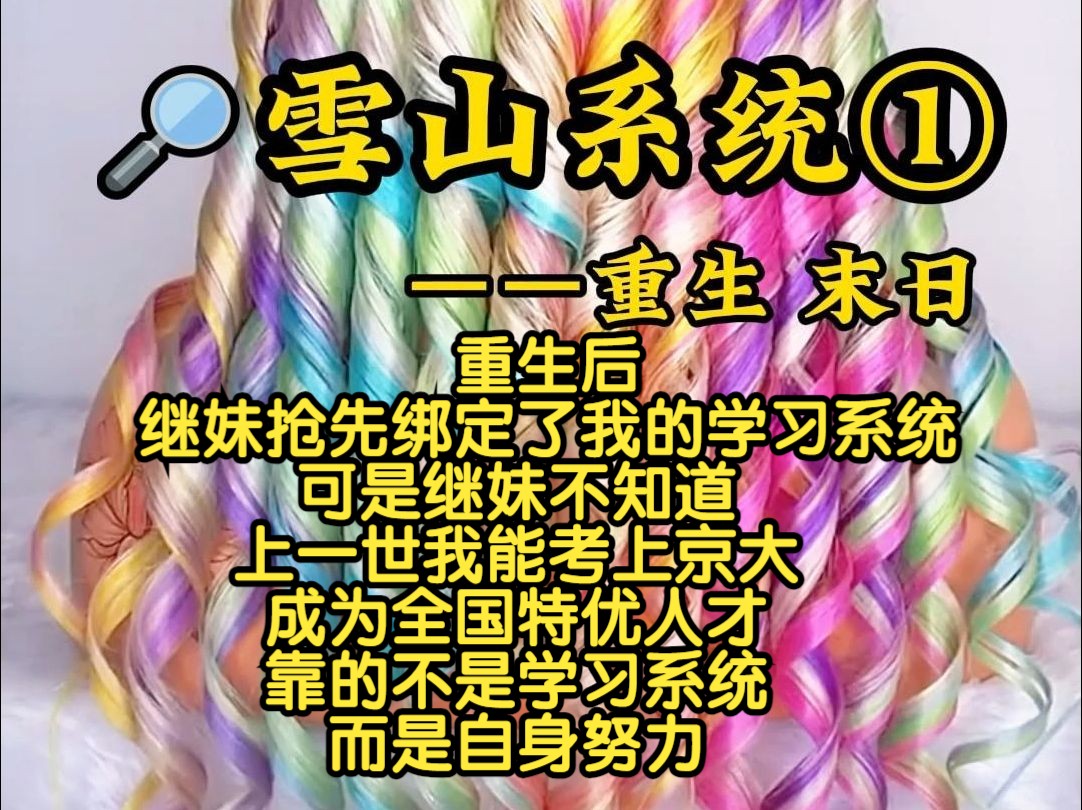 雪山系统①

——重生 末日

重生后
继妹抢先绑定了我的学习系统
可是继妹不知道
上一世我能考上京大
成为全国特优人才
靠的不是学习系统
而是自身努力